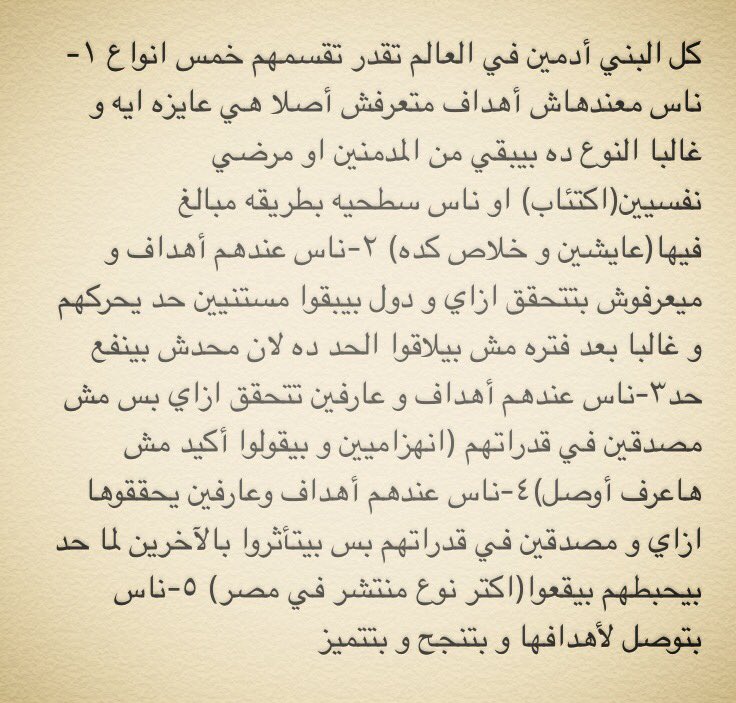 كل البني أدمين في العالم تقدر تقسمهم خمس انواع ١-ناس معندهاش أهداف متعرفش أصلا هي عايزه ايه و غالبا النوع ده بيبقي من المدمنين او مرضي نفسيين(اكتئاب) او ناس سطحيه بطريقه مبالغ فيها(عايشين و خلاص كده) ٢-ناس عندهم أهداف و ميعرفوش بتتحقق ازاي و دول بيبقوا مستنيين حد يحركهم و غالبا بعد فتره مش بيلاقوا الحد ده لان محدش بينفع حد٣-ناس عندهم أهداف و عارفين تتحقق ازاي بس مش مصدقين في قدراتهم (انهزاميين و بيقولوا أكيد مش هاعرف أوصل)٤-ناس عندهم أهداف وعارفين يحققوها ازاي و مصدقين في قدراتهم بس بيتأثروا بالآخرين لما حد بيحبطهم بيقعوا(اكتر نوع منتشر في مصر) ٥-ناس بتوصل لأهدافها و بتنجح و بتتميز